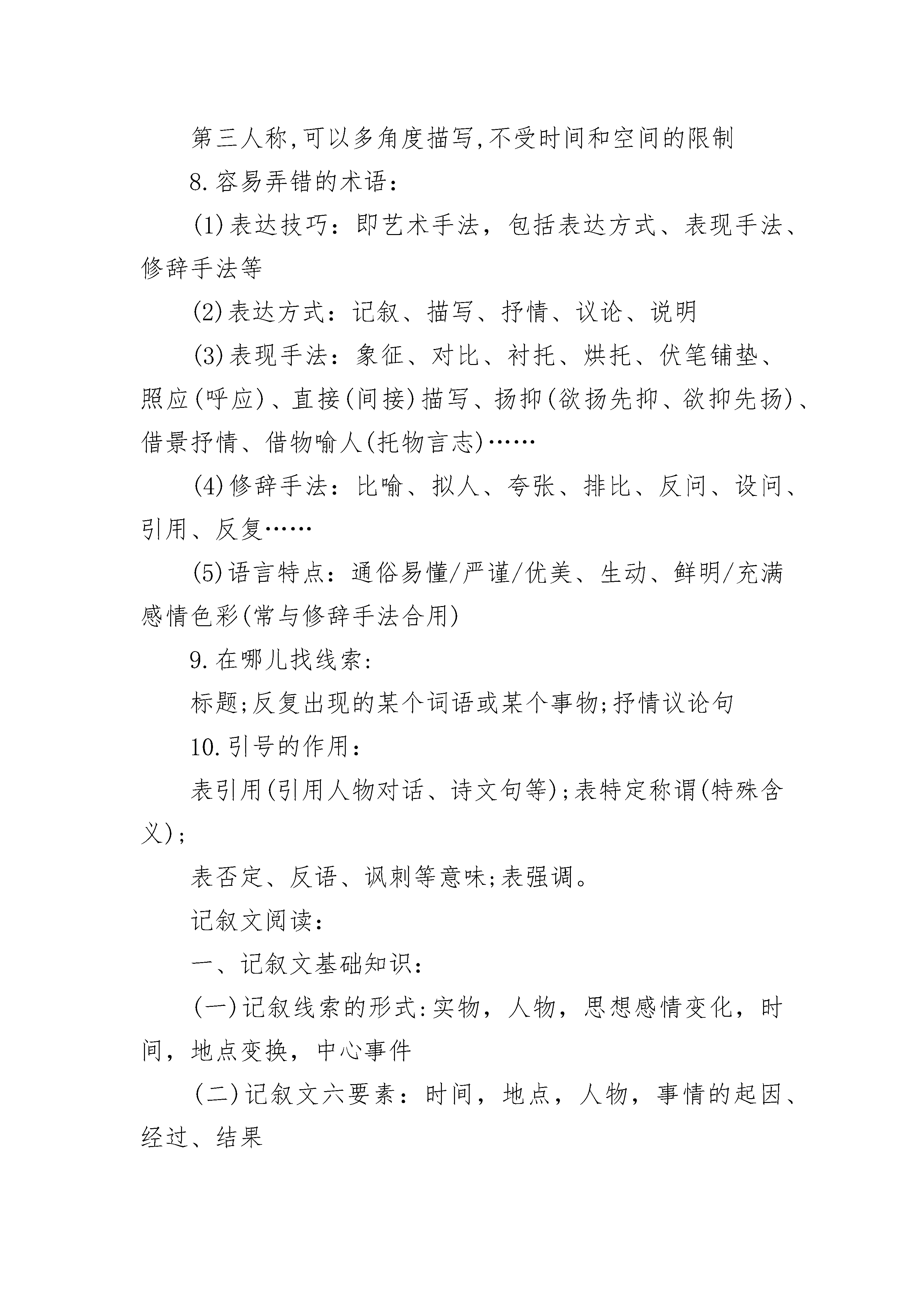 第三人称,可以多角度描写,不受时间和空间的限制

8.容易弄错的术语:

(1)表达技巧：即艺术手法，包括表达方式、表现手法、修辞手法等

(2)表达方式：记叙、描写、抒情、议论、说明

(3)表现手法：象征、对比、衬托、烘托、伏笔铺垫、照应(呼应)、直接(间接)描写、扬抑(欲扬先抑、欲抑先扬)、借景抒情、借物喻人(托物言志)……

(4)修辞手法：比喻、拟人、夸张、排比、反问、设问、引用、反复……

(5)语言特点：通俗易懂/严谨/优美、生动、鲜明/充满感情色彩(常与修辞手法合用)

9.在哪儿找线索:

标题;反复出现的某个词语或某个事物;抒情议论句

10.引号的作用:

表引用(引用人物对话、诗文句等);表特定称谓(特殊含义);

表否定、反语、讽刺等意味;表强调。

记叙文阅读:

一、记叙文基础知识:

(一)记叙线索的形式:实物，人物，思想感情变化，时间，地点变换，中心事件

(二)记叙文六要素：时间，地点，人物，事情的起因、经过、结果